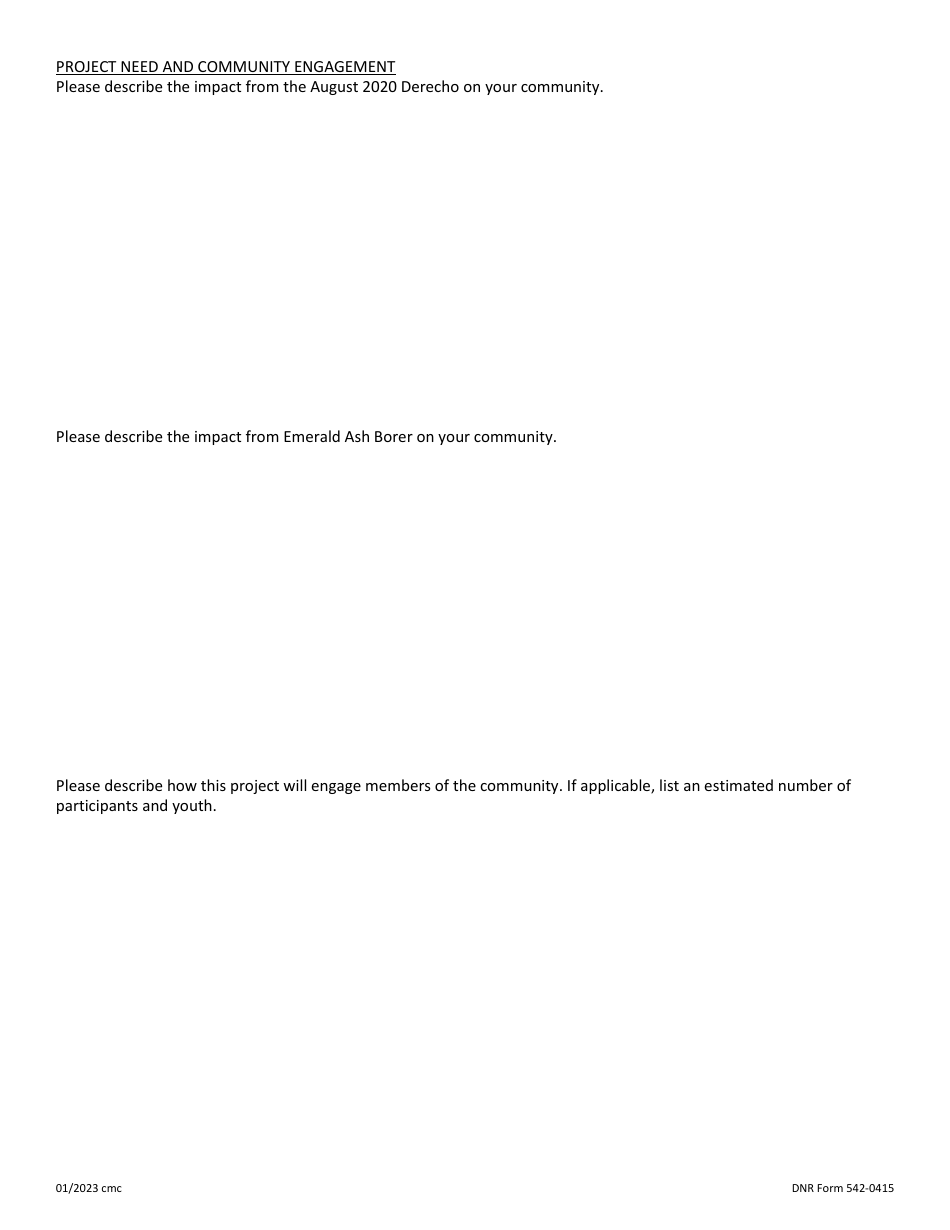 PROJECT NEED AND COMMUNITY ENGAGEMENT
Please describe the impact from the August 2020 Derecho on your community.

Please describe the impact from Emerald Ash Borer on your community.

Please describe how this project will engage members of the community. If applicable, list an estimated number of participants and youth.

01/2023 cmc

DNR Form 542-0415